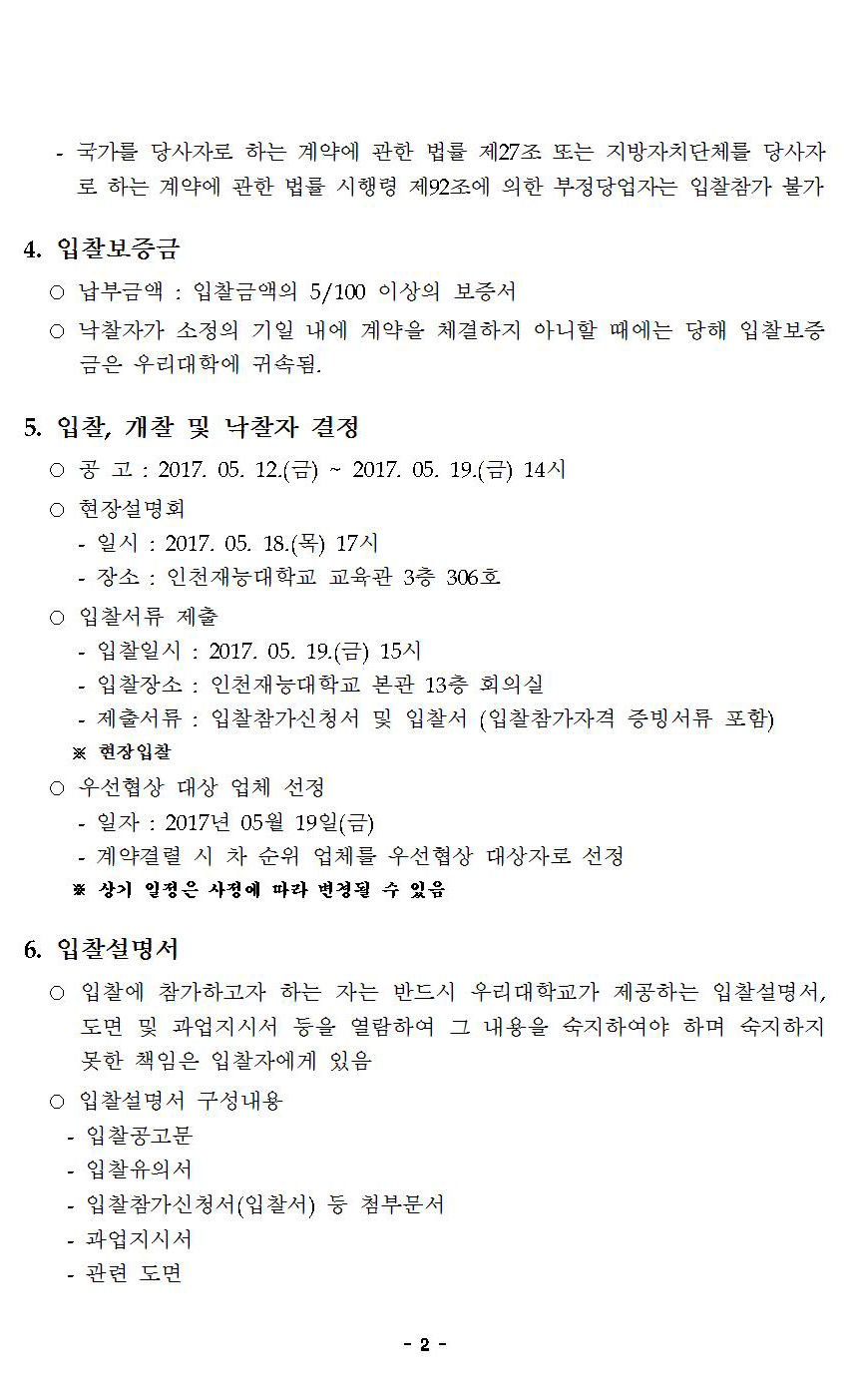 - 국가를 당사자로 하는 계약에 관한 법률 제27조 또는 지방자치단체를 당사자로 하는 계약에 관한 법률 시행령 제92조에 의한 부정당업자는 입찰참가 불가

4. 입찰보증금

○ 납부금액 : 입찰금액의 5/100 이상의 보증서

○ 낙찰자가 소정의 기일 내에 계약을 체결하지 아니할 때에는 당해 입찰보증금은 우리대학에 귀속됨.

5. 입찰, 개찰 및 낙찰자 결정

○ 공 고 : 2017. 05. 12.(금) ~ 2017. 05. 19.(금) 14시

○ 현장설명회
- 일시 : 2017. 05. 18.(목) 17시
- 장소 : 인천재능대학교 교육관 3층 306호

○ 입찰서류 제출
- 입찰일시 : 2017. 05. 19.(금) 15시
- 입찰장소 : 인천재능대학교 본관 13층 회의실
- 제출서류 : 입찰참가신청서 및 입찰서 (입찰참가자격 증빙서류 포함)
※ 현장입찰

○ 우선협상 대상 업체 선정
- 일자 : 2017년 05월 19일(금)
- 계약결렬 시 차 순위 업체를 우선협상 대상자로 선정
※ 상기 일정은 사정에 따라 변경될 수 있음

6. 입찰설명서

○ 입찰에 참가하고자 하는 자는 반드시 우리대학교가 제공하는 입찰설명서, 도면 및 과업지시서 등을 열람하여 그 내용을 숙지하여야 하며 숙지하지 못한 책임은 입찰자에게 있음

○ 입찰설명서 구성내용
- 입찰공고문
- 입찰유의서
- 입찰참가신청서(입찰서) 등 첨부문서
- 과업지시서
- 관련 도면

- 2 -